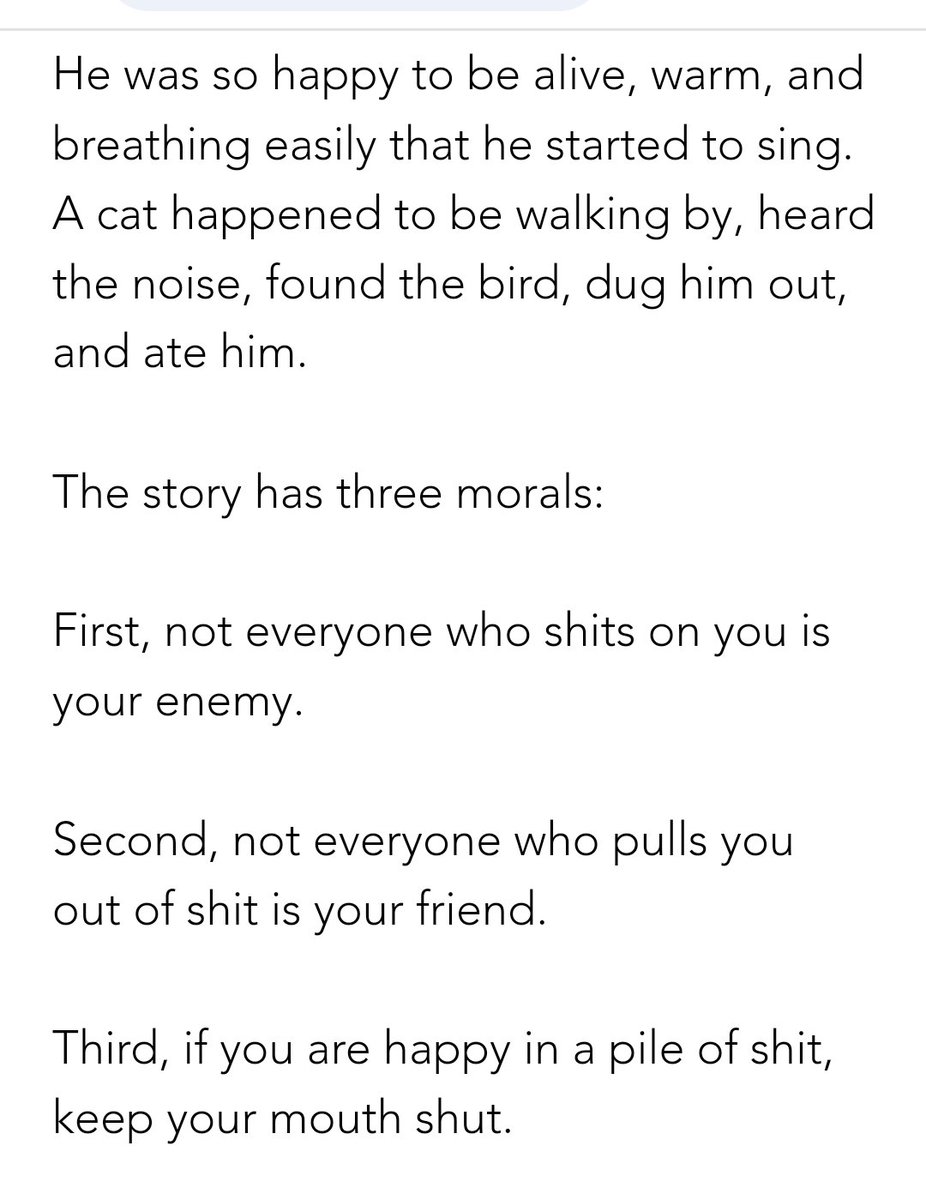 He was so happy to be alive, warm, and breathing easily that he started to sing. A cat happened to be walking by, heard the noise, found the bird, dug him out, and ate him.

The story has three morals:

First, not everyone who shits on you is your enemy.

Second, not everyone who pulls you out of shit is your friend.

Third, if you are happy in a pile of shit, keep your mouth shut.